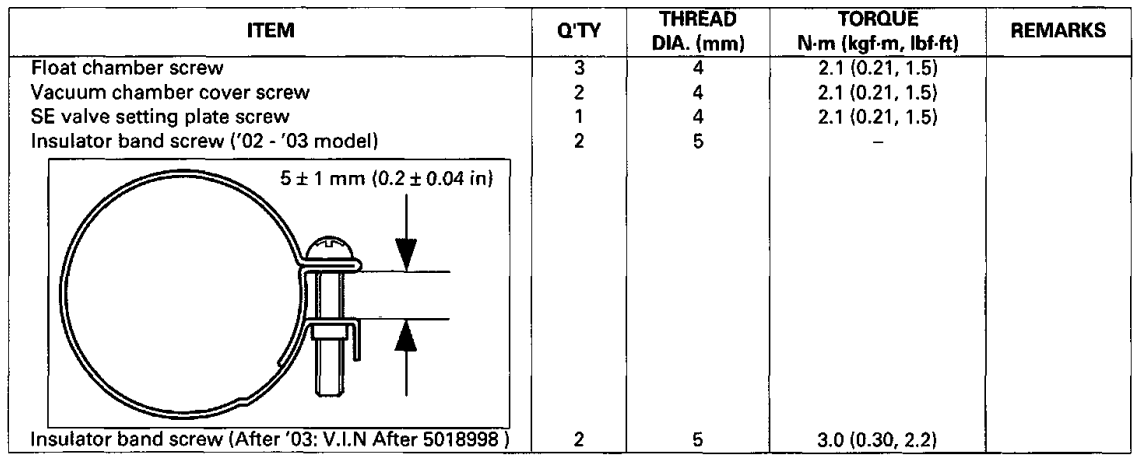 | ITEM | Q'TY | THREAD DIA. (mm) | TORQUE N·m (kgf·m, lbf·ft) | REMARKS |
|---|---|---|---|---|
| Float chamber screw | 3 | 4 | 2.1 (0.21, 1.5) | |
| Vacuum chamber cover screw | 2 | 4 | 2.1 (0.21, 1.5) | |
| SE valve setting plate screw | 1 | 4 | 2.1 (0.21, 1.5) | |
| Insulator band screw ('02 - '03 model) | 2 | 5 | - | |
| 5 ± 1 mm (0.2 ± 0.04 in) | | | | |
| Insulator band screw (After '03: V.I.N After 5018998 ) | 2 | 5 | 3.0 (0.30, 2.2) | |